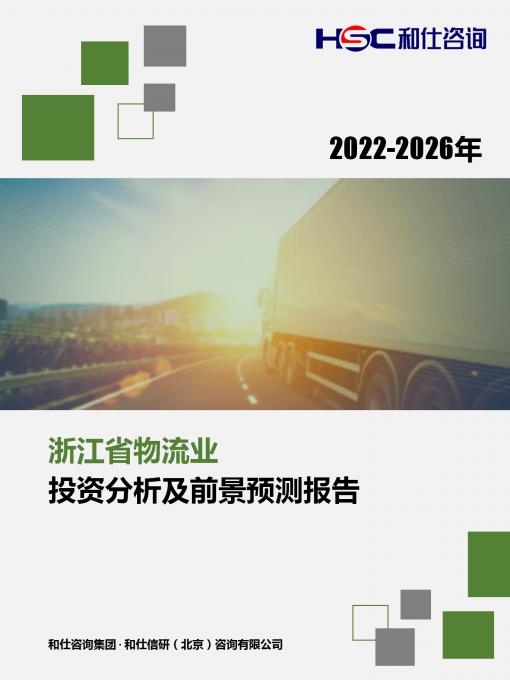 HSC 和仕咨询

2022-2026年

浙江省物流业
投资分析及前景预测报告

和仕咨询集团 · 和仕信研（北京）咨询有限公司